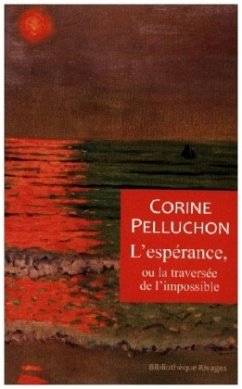 CORINE PELLUCHON

L'espérance,

ou la traversée de l'impossible

Bibliothèque Rivages